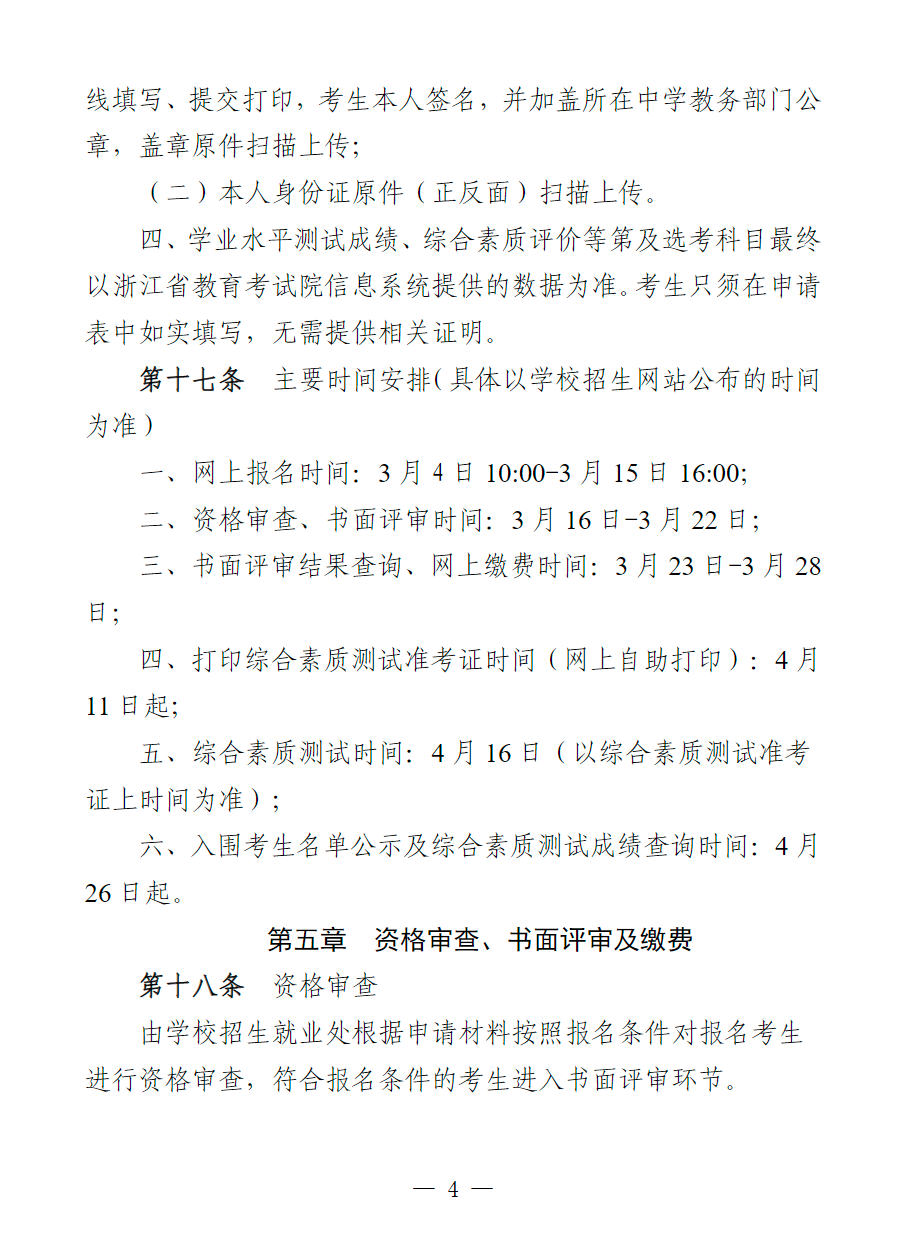 线填写、提交打印，考生本人签名，并加盖所在中学教务部门公章，盖章原件扫描上传；

（二）本人身份证原件（正反面）扫描上传。

四、学业水平测试成绩、综合素质评价等第及选考科目最终以浙江省教育考试院信息系统提供的数据为准。考生只须在申请表中如实填写，无需提供相关证明。

第十七条　主要时间安排（具体以学校招生网站公布的时间为准）

一、网上报名时间：3 月 4 日 10:00-3 月 15 日 16:00;

二、资格审查、书面评审时间：3 月 16 日-3 月 22 日；

三、书面评审结果查询、网上缴费时间：3 月 23 日-3 月 28 日；

四、打印综合素质测试准考证时间（网上自助打印）：4 月 11 日起;

五、综合素质测试时间：4 月 16 日（以综合素质测试准考证上时间为准）；

六、入围考生名单公示及综合素质测试成绩查询时间：4 月 26 日起。

第五章　资格审查、书面评审及缴费

第十八条　资格审查

由学校招生就业处根据申请材料按照报名条件对报名考生进行资格审查，符合报名条件的考生进入书面评审环节。

— 4 —